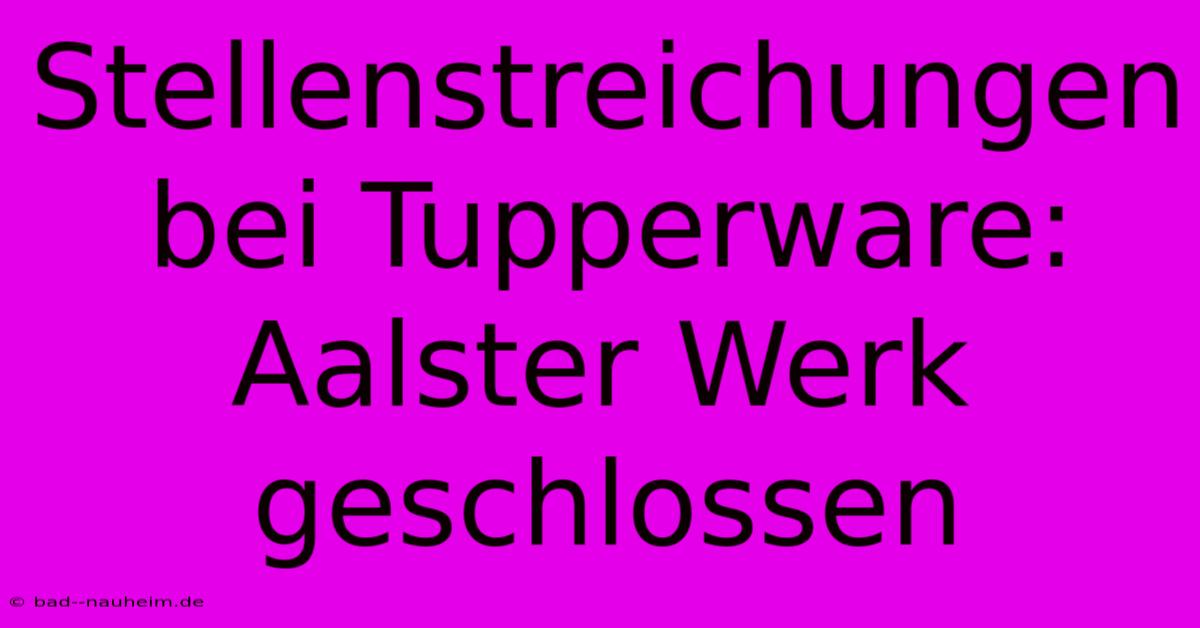 Stellenstreichungen bei Tupperware: Aalster Werk geschlossen

© bad--nauheim.de